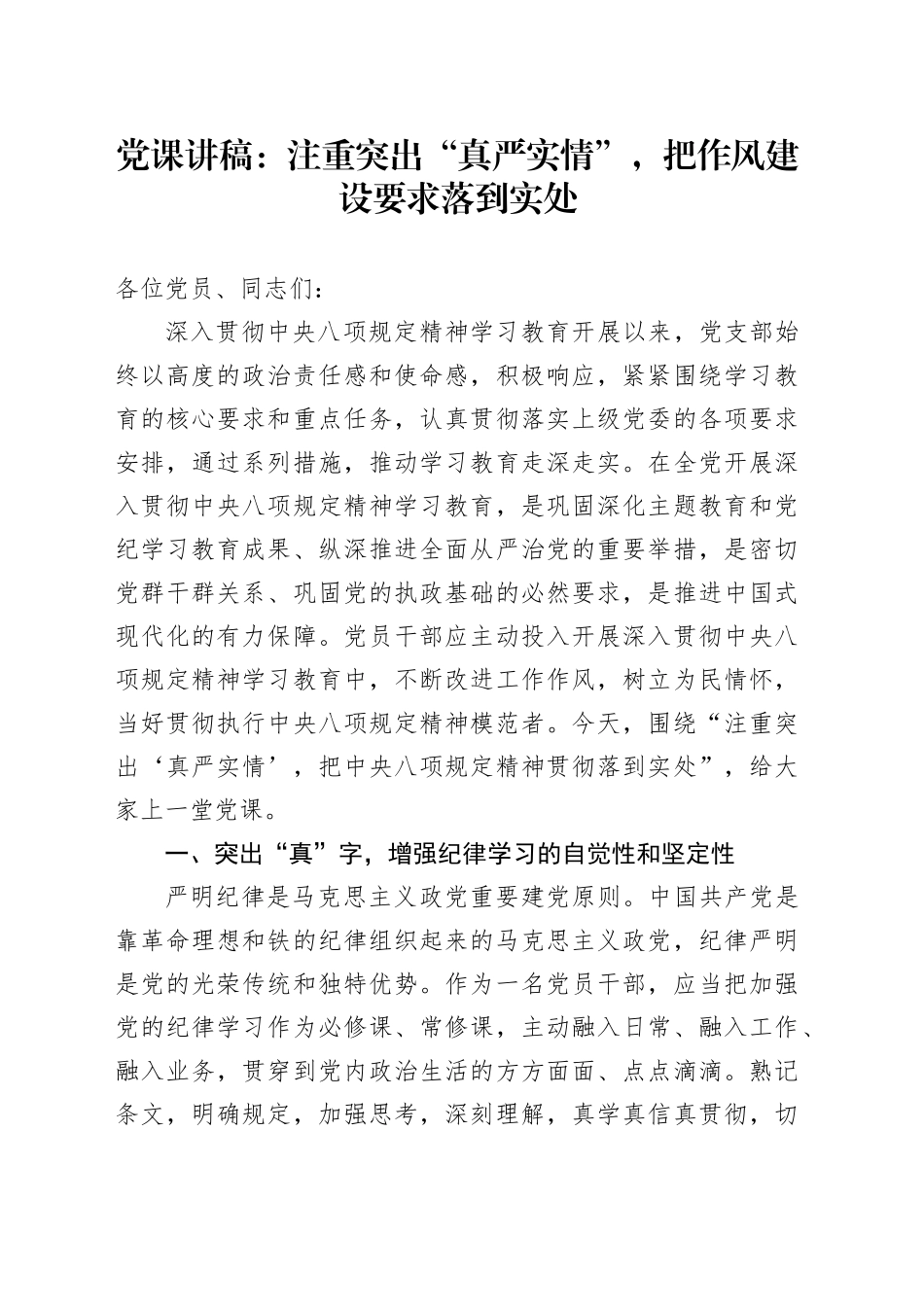 党课讲稿：注重突出“真严实情”，把作风建设要求落到实处

各位党员、同志们：

深入贯彻中央八项规定精神学习教育开展以来，党支部始终以高度的政治责任感和使命感，积极响应，紧紧围绕学习教育的核心要求和重点任务，认真贯彻落实上级党委的各项要求安排，通过系列措施，推动学习教育走深走实。在全党开展深入贯彻中央八项规定精神学习教育，是巩固深化主题教育和党纪学习教育成果、纵深推进全面从严治党的重要举措，是密切党群干群关系、巩固党的执政基础的必然要求，是推进中国式现代化的有力保障。党员干部应主动投入开展深入贯彻中央八项规定精神学习教育中，不断改进工作作风，树立为民情怀，当好贯彻执行中央八项规定精神模范者。今天，围绕“注重突出‘真严实情’，把中央八项规定精神贯彻落到实处”，给大家上一堂党课。

一、突出“真”字，增强纪律学习的自觉性和坚定性

严明纪律是马克思主义政党重要建党原则。中国共产党是靠革命理想和铁的纪律组织起来的马克思主义政党，纪律严明是党的光荣传统和独特优势。作为一名党员干部，应当把加强党的纪律学习作为必修课、常修课，主动融入日常、融入工作、融入业务，贯穿到党内政治生活的方方面面、点点滴滴。熟记条文，明确规定，加强思考，深刻理解，真学真信真贯彻，切